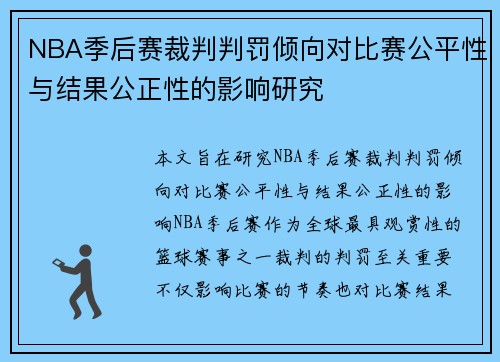 NBA季后赛裁判判罚倾向对比赛公平性与结果公正性的影响研究

本文旨在研究NBA季后赛裁判判罚倾向对比赛公平性与结果公正性的影响NBA季后赛作为全球最具观赏性的篮球赛事之一裁判的判罚至关重要不仅影响比赛的节奏也对比赛结果